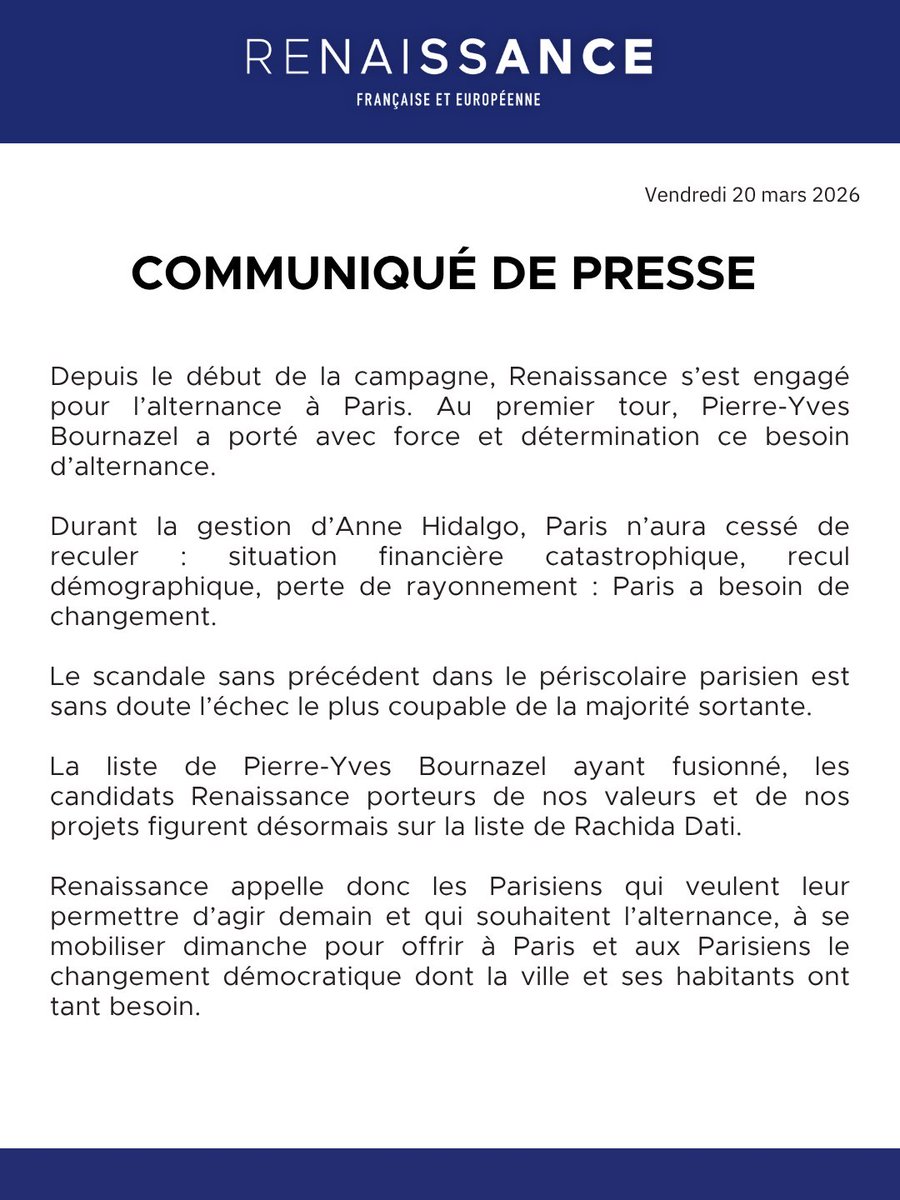 RENAISSANCE
FRANÇAISE ET EUROPÉENNE

Vendredi 20 mars 2026

COMMUNIQUÉ DE PRESSE

Depuis le début de la campagne, Renaissance s'est engagé pour l'alternance à Paris. Au premier tour, Pierre-Yves Bournazel a porté avec force et détermination ce besoin d'alternance.

Durant la gestion d'Anne Hidalgo, Paris n'aura cessé de reculer : situation financière catastrophique, recul démographique, perte de rayonnement : Paris a besoin de changement.

Le scandale sans précédent dans le périscolaire parisien est sans doute l'échec le plus coupable de la majorité sortante.

La liste de Pierre-Yves Bournazel ayant fusionné, les candidats Renaissance porteurs de nos valeurs et de nos projets figurent désormais sur la liste de Rachida Dati.

Renaissance appelle donc les Parisiens qui veulent leur permettre d'agir demain et qui souhaitent l'alternance, à se mobiliser dimanche pour offrir à Paris et aux Parisiens le changement démocratique dont la ville et ses habitants ont tant besoin.